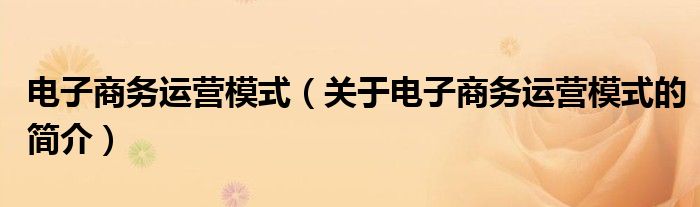 电子商务运营模式（关于电子商务运营模式的简介）